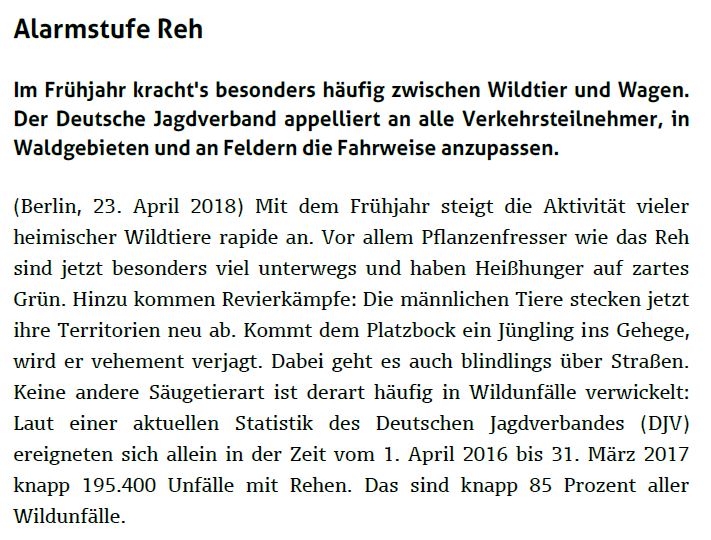 Alarmstufe Reh

Im Frühjahr kracht's besonders häufig zwischen Wildtier und Wagen. Der Deutsche Jagdverband appelliert an alle Verkehrsteilnehmer, in Waldgebieten und an Feldern die Fahrweise anzupassen.

(Berlin, 23. April 2018) Mit dem Frühjahr steigt die Aktivität vieler heimischer Wildtiere rapide an. Vor allem Pflanzenfresser wie das Reh sind jetzt besonders viel unterwegs und haben Heißhunger auf zartes Grün. Hinzu kommen Revierkämpfe: Die männlichen Tiere stecken jetzt ihre Territorien neu ab. Kommt dem Platzbock ein Jüngling ins Gehege, wird er vehement verjagt. Dabei geht es auch blindlings über Straßen. Keine andere Säugetierart ist derart häufig in Wildunfälle verwickelt: Laut einer aktuellen Statistik des Deutschen Jagdverbandes (DJV) ereigneten sich allein in der Zeit vom 1. April 2016 bis 31. März 2017 knapp 195.400 Unfälle mit Rehen. Das sind knapp 85 Prozent aller Wildunfälle.